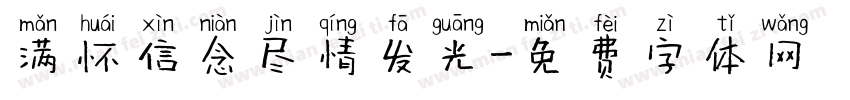 mǎn huái xìn niàn jìn qíng fā guāng miǎn fèi zì tǐ wǎng
满怀信念尽情发光-免费字体网